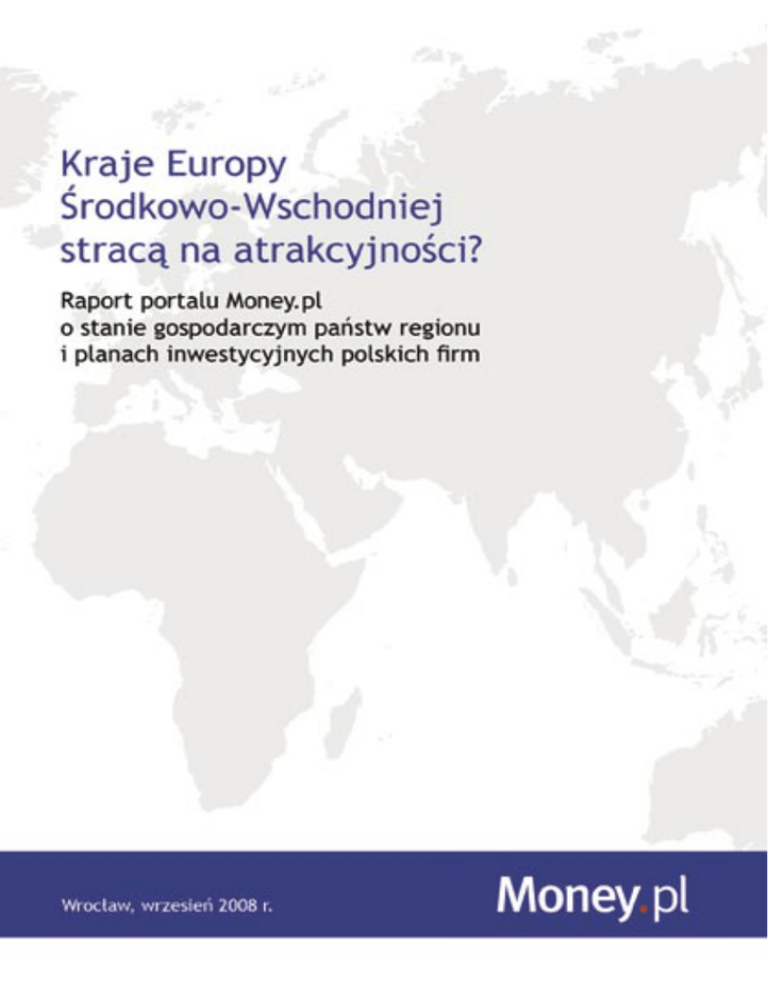 Kraje Europy Środkowo-Wschodniej stracą na atrakcyjności?

Raport portalu Money.pl o stanie gospodarczym państw regionu i planach inwestycyjnych polskich firm

Wrocław, wrzesień 2008 r.

Money.pl